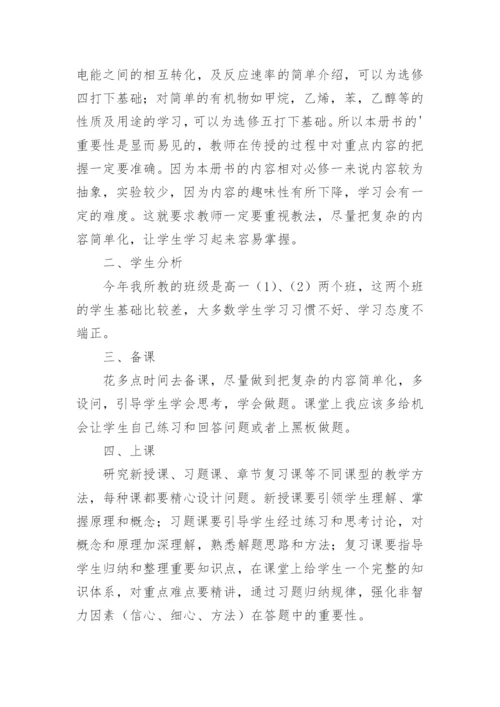 电能之间的相互转化，及反应速率的简单介绍，可以为选修四打下基础；对简单的有机物如甲烷，乙烯，苯，乙醇等的性质及用途的学习，可以为选修五打下基础。所以本册书的'重要性是显而易见的，教师在传授的过程中对重点内容的把握一定要准确。因为本册书的内容相对必修一来说内容较为抽象，实验较少，因为内容的趣味性有所下降，学习会有一定的难度。这就要求教师一定要重视教法，尽量把复杂的内容简单化，让学生学习起来容易掌握。

二、学生分析

今年我所教的班级是高一（1）、（2）两个班，这两个班的学生基础比较差，大多数学生学习习惯不好、学习态度不端正。

三、备课

花多点时间去备课，尽量做到把复杂的内容简单化，多设问，引导学生学会思考，学会做题。课堂上我应该多给机会让学生自己练习和回答问题或者上黑板做题。

四、上课

研究新授课、习题课、章节复习课等不同课型的教学方法，每种课都要精心设计问题。新授课要引领学生理解、掌握原理和概念；习题课要引导学生经过练习和思考讨论，对概念和原理加深理解，熟悉解题思路和方法；复习课要指导学生归纳和整理重要知识点，在课堂上给学生一个完整的知识体系，对重点难点要精讲，通过习题归纳规律，强化非智力因素（信心、细心、方法）在答题中的重要性。